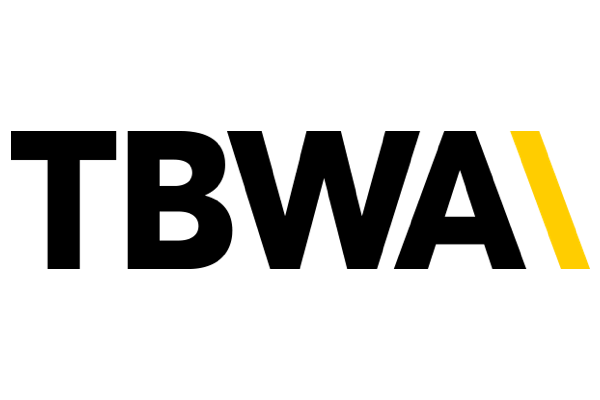 TBWA\